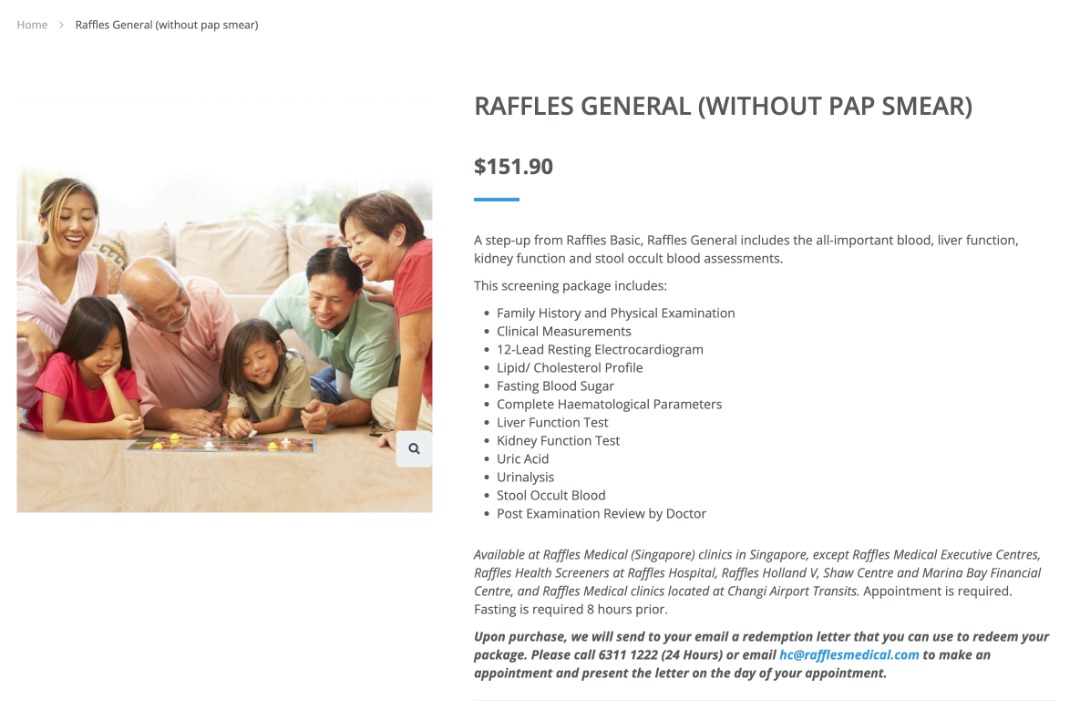 Home > Raffles General (without pap smear)

RAFFLES GENERAL (WITHOUT PAP SMEAR)

$151.90

A step-up from Raffles Basic, Raffles General includes the all-important blood, liver function, kidney function and stool occult blood assessments.

This screening package includes:

- Family History and Physical Examination
- Clinical Measurements
- 12-Lead Resting Electrocardiogram
- Lipid/ Cholesterol Profile
- Fasting Blood Sugar
- Complete Haematological Parameters
- Liver Function Test
- Kidney Function Test
- Uric Acid
- Urinalysis
- Stool Occult Blood
- Post Examination Review by Doctor

Available at Raffles Medical (Singapore) clinics in Singapore, except Raffles Medical Executive Centres, Raffles Health Screeners at Raffles Hospital, Raffles Holland V, Shaw Centre and Marina Bay Financial Centre, and Raffles Medical clinics located at Changi Airport Transits. Appointment is required. Fasting is required 8 hours prior.

Upon purchase, we will send to your email a redemption letter that you can use to redeem your package. Please call 6311 1222 (24 Hours) or email hc@rafflesmedical.com to make an appointment and present the letter on the day of your appointment.